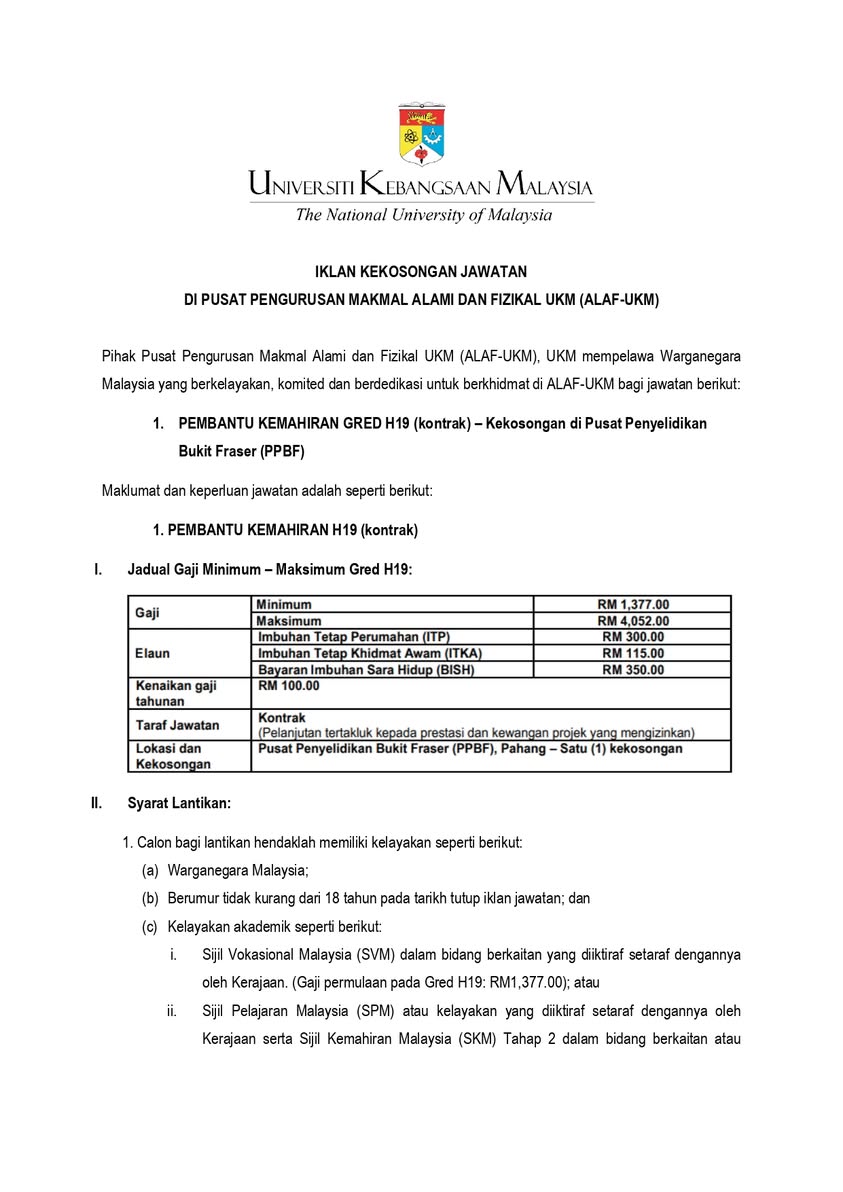 UNIVERSITI KEBANGSAAN MALAYSIA
The National University of Malaysia

IKLAN KEKOSONGAN JAWATAN
DI PUSAT PENGURUSAN MAKMAL ALAMI DAN FIZIKAL UKM (ALAF-UKM)

Pihak Pusat Pengurusan Makmal Alami dan Fizikal UKM (ALAF-UKM), UKM mempelawa Warganegara Malaysia yang berkelayakan, komited dan berdedikasi untuk berkhidmat di ALAF-UKM bagi jawatan berikut:

1. PEMBANTU KEMAHIRAN GRED H19 (kontrak) – Kekosongan di Pusat Penyelidikan Bukit Fraser (PPBF)

Maklumat dan keperluan jawatan adalah seperti berikut:

1. PEMBANTU KEMAHIRAN H19 (kontrak)

I. Jadual Gaji Minimum – Maksimum Gred H19:

| Gaji | Minimum | RM 1,377.00 |
|---|---|---|
| | Maksimum | RM 4,052.00 |
| Elaun | Imbuhan Tetap Perumahan (ITP) | RM 300.00 |
| | Imbuhan Tetap Khidmat Awam (ITKA) | RM 115.00 |
| | Bayaran Imbuhan Sara Hidup (BISH) | RM 350.00 |
| Kenaikan gaji tahunan | RM 100.00 | |
| Taraf Jawatan | Kontrak (Pelanjutan tertakluk kepada prestasi dan kewangan projek yang mengizinkan) | |
| Lokasi dan Kekosongan | Pusat Penyelidikan Bukit Fraser (PPBF), Pahang – Satu (1) kekosongan | |

II. Syarat Lantikan:

1. Calon bagi lantikan hendaklah memiliki kelayakan seperti berikut:
(a) Warganegara Malaysia;
(b) Berumur tidak kurang dari 18 tahun pada tarikh tutup iklan jawatan; dan
(c) Kelayakan akademik seperti berikut:
i. Sijil Vokasional Malaysia (SVM) dalam bidang berkaitan yang diiktiraf setaraf dengannya oleh Kerajaan. (Gaji permulaan pada Gred H19: RM1,377.00); atau
ii. Sijil Pelajaran Malaysia (SPM) atau kelayakan yang diiktiraf setaraf dengannya oleh Kerajaan serta Sijil Kemahiran Malaysia (SKM) Tahap 2 dalam bidang berkaitan atau